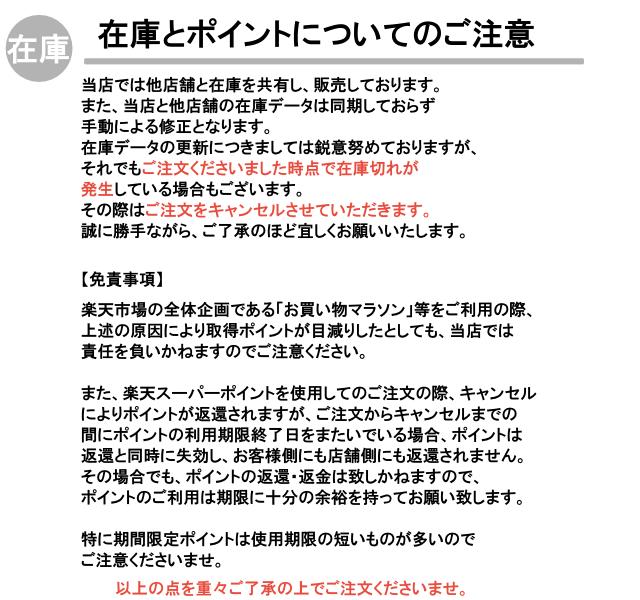 在庫

在庫とポイントについてのご注意

当店では他店舗と在庫を共有し、販売しております。
また、当店と他店舗の在庫データは同期しておらず
手動による修正となります。
在庫データの更新につきましては鋭意努めておりますが、
それでもご注文くださいました時点で在庫切れが
発生している場合もございます。
その際はご注文をキャンセルさせていただきます。
誠に勝手ながら、ご了承のほど宜しくお願いいたします。

【免責事項】

楽天市場の全体企画である「お買い物マラソン」等をご利用の際、
上述の原因により取得ポイントが目減りしたとしても、当店では
責任を負いかねますのでご注意ください。

また、楽天スーパーポイントを使用してのご注文の際、キャンセル
によりポイントが返還されますが、ご注文からキャンセルまでの
間にポイントの利用期限終了日をまたいでいる場合、ポイントは
返還と同時に失効し、お客様側にも店舗側にも返還されません。
その場合でも、ポイントの返還・返金は致しかねますので、
ポイントのご利用は期限に十分の余裕を持ってお願い致します。

特に期間限定ポイントは使用期限の短いものが多いので
ご注意くださいませ。

以上の点を重々ご了承の上でご注文くださいませ。